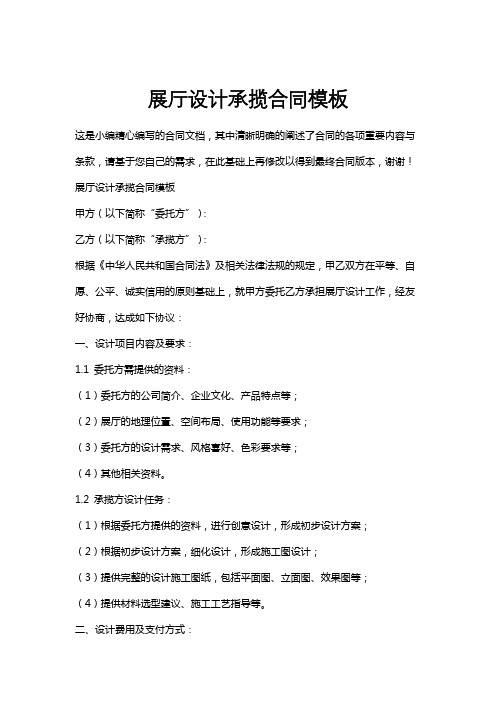 展厅设计承揽合同模板

这是小编精心编写的合同文档，其中清晰明确的阐述了合同的各项重要内容与条款，请基于您自己的需求，在此基础上再修改以得到最终合同版本，谢谢！

展厅设计承揽合同模板

甲方（以下简称“委托方”）：

乙方（以下简称“承揽方”）：

根据《中华人民共和国合同法》及相关法律法规的规定，甲乙双方在平等、自愿、公平、诚实信用的原则基础上，就甲方委托乙方承担展厅设计工作，经友好协商，达成如下协议：

一、设计项目内容及要求：

1.1 委托方需提供的资料：

（1）委托方的公司简介、企业文化、产品特点等；

（2）展厅的地理位置、空间布局、使用功能等要求；

（3）委托方的设计需求、风格喜好、色彩要求等；

（4）其他相关资料。

1.2 承揽方设计任务：

（1）根据委托方提供的资料，进行创意设计，形成初步设计方案；

（2）根据初步设计方案，细化设计，形成施工图设计；

（3）提供完整的设计施工图纸，包括平面图、立面图、效果图等；

（4）提供材料选型建议、施工工艺指导等。

二、设计费用及支付方式：